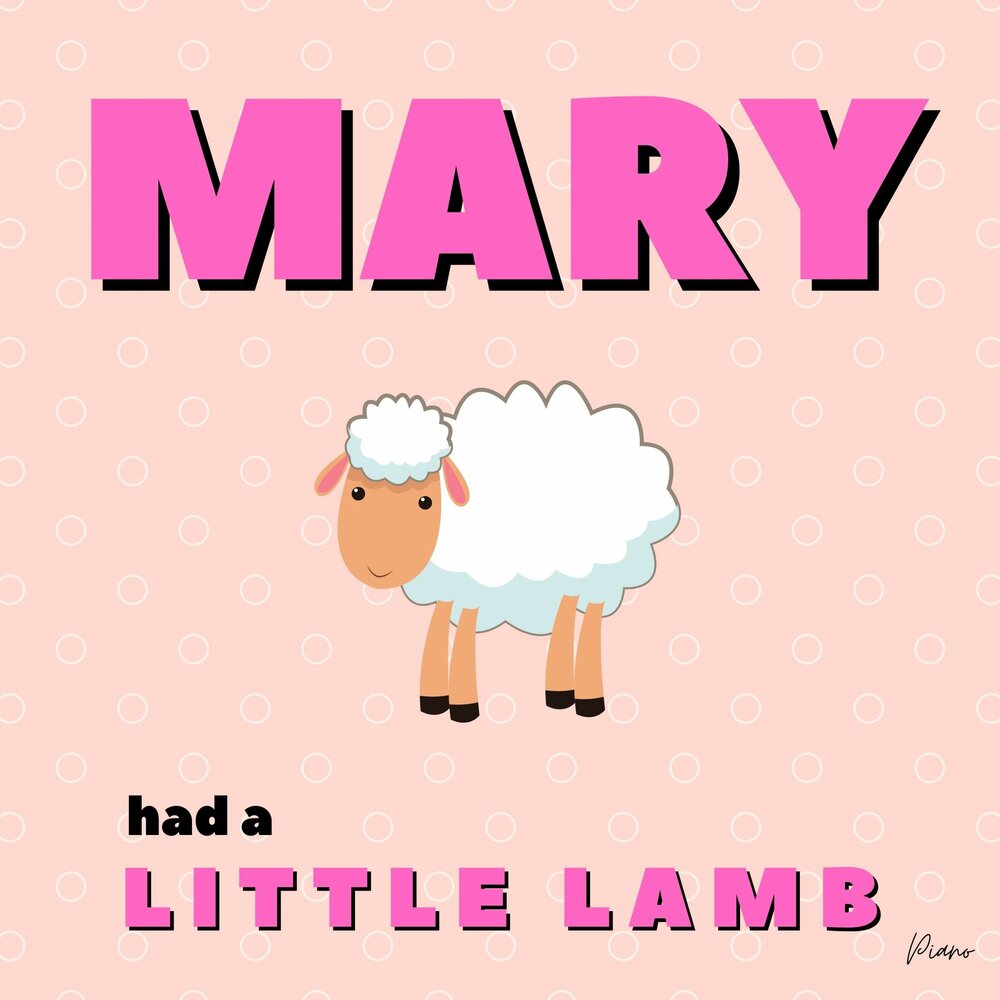 MARY

had a
LITTLE LAMB

Piano